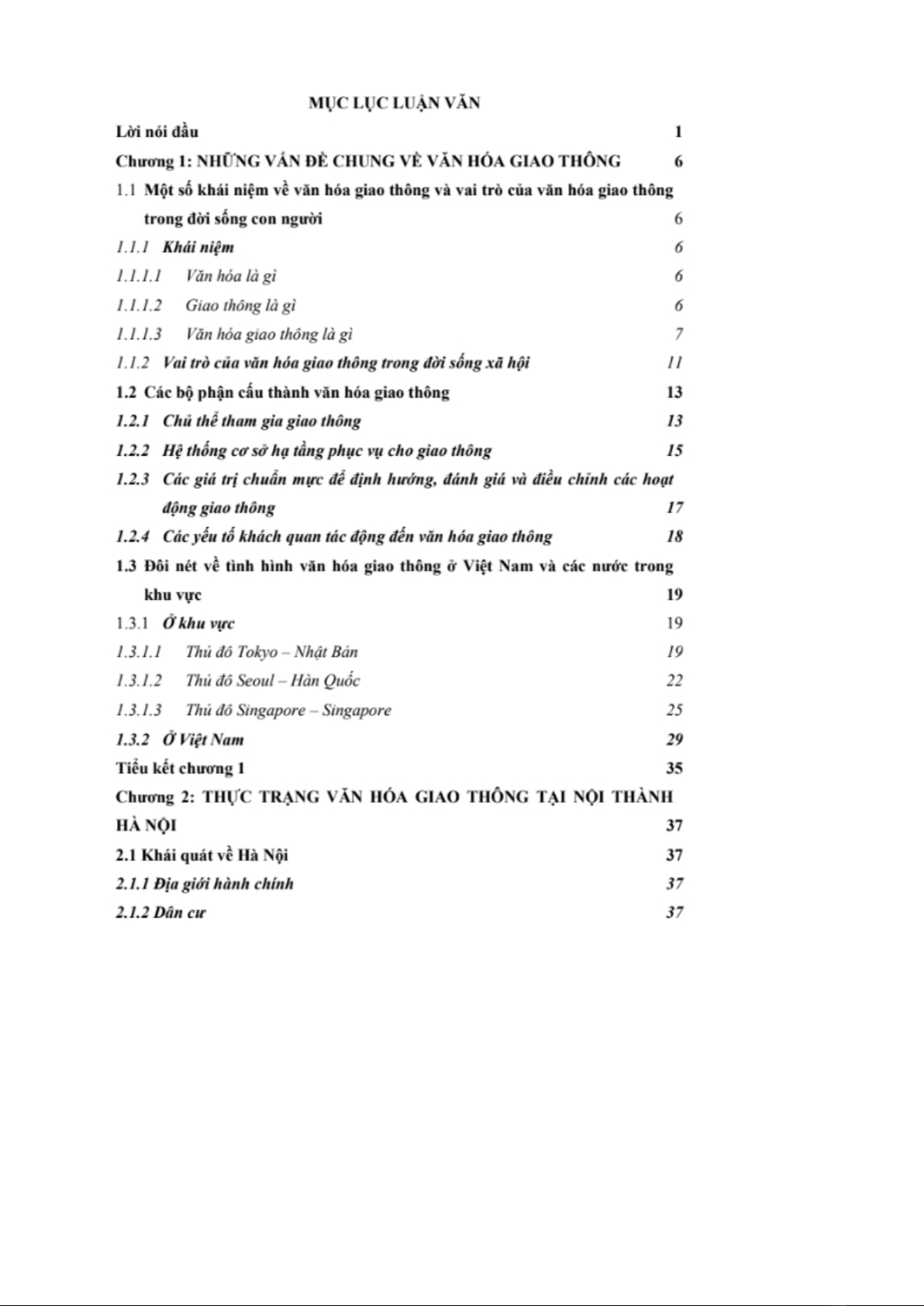 MỤC LỤC LUẬN VĂN

Lời nói đầu 1

Chương 1: NHỮNG VẤN ĐỀ CHUNG VỀ VĂN HÓA GIAO THÔNG 6

1.1 Một số khái niệm về văn hóa giao thông và vai trò của văn hóa giao thông trong đời sống con người 6

1.1.1 Khái niệm 6

1.1.1.1 Văn hóa là gì 6

1.1.1.2 Giao thông là gì 6

1.1.1.3 Văn hóa giao thông là gì 7

1.1.2 Vai trò của văn hóa giao thông trong đời sống xã hội 11

1.2 Các bộ phận cấu thành văn hóa giao thông 13

1.2.1 Chủ thể tham gia giao thông 13

1.2.2 Hệ thống cơ sở hạ tầng phục vụ cho giao thông 15

1.2.3 Các giá trị chuẩn mực để định hướng, đánh giá và điều chỉnh các hoạt động giao thông 17

1.2.4 Các yếu tố khách quan tác động đến văn hóa giao thông 18

1.3 Đôi nét về tình hình văn hóa giao thông ở Việt Nam và các nước trong khu vực 19

1.3.1 Ở khu vực 19

1.3.1.1 Thủ đô Tokyo – Nhật Bản 19

1.3.1.2 Thủ đô Seoul – Hàn Quốc 22

1.3.1.3 Thủ đô Singapore – Singapore 25

1.3.2 Ở Việt Nam 29

Tiểu kết chương 1 35

Chương 2: THỰC TRẠNG VĂN HÓA GIAO THÔNG TẠI NỘI THÀNH HÀ NỘI 37

2.1 Khái quát về Hà Nội 37

2.1.1 Địa giới hành chính 37

2.1.2 Dân cư 37